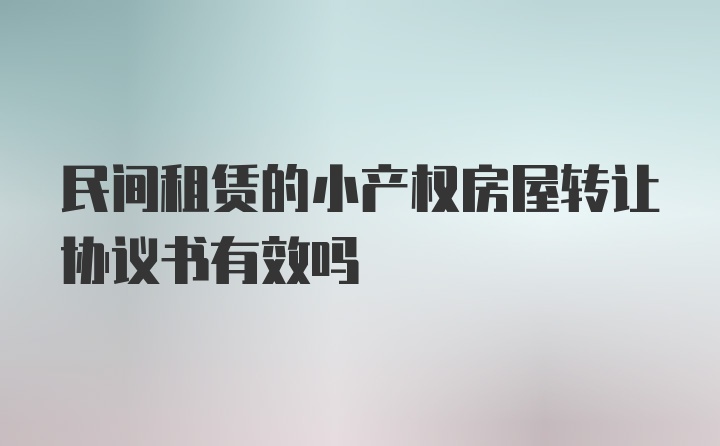 民间租赁的小产权房屋转让协议书有效吗